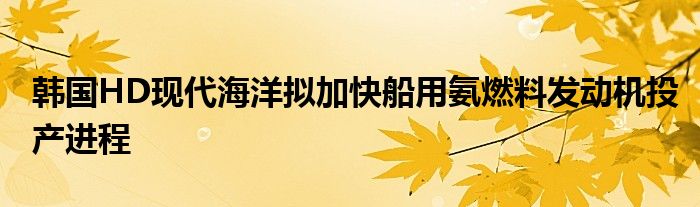 韩国HD现代海洋拟加快船用氨燃料发动机投产进程